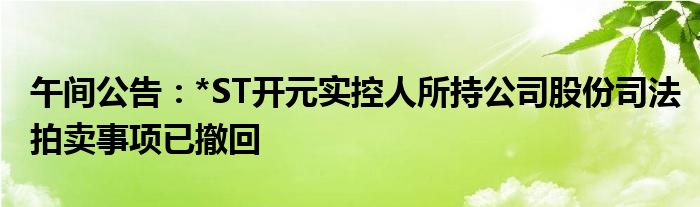 午间公告：*ST开元实控人所持公司股份司法拍卖事项已撤回